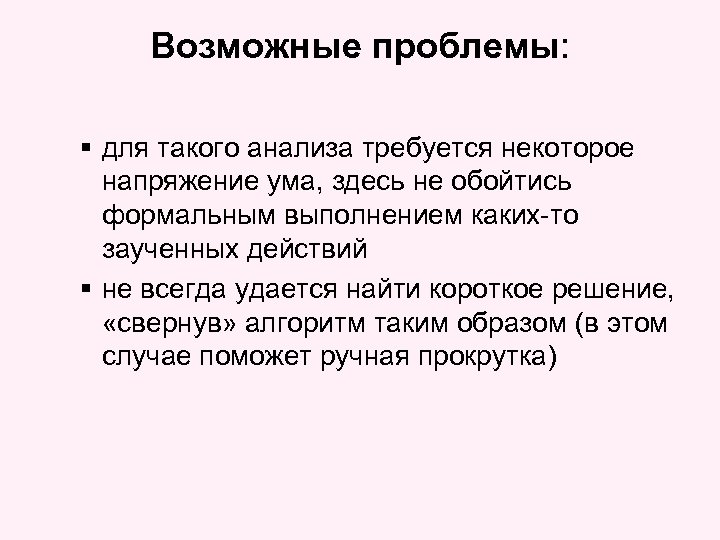 Возможные проблемы:

• для такого анализа требуется некоторое напряжение ума, здесь не обойтись формальным выполнением каких-то заученных действий
• не всегда удается найти короткое решение, «свернув» алгоритм таким образом (в этом случае поможет ручная прокрутка)